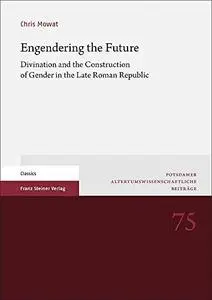 Chris Mowat

Engendering the Future

Divination and the Construction of Gender in the Late Roman Republic

Classics

Franz Steiner Verlag

POTSDAMER ALTERTUMSWISSENSCHAFTLICHE BEITRÄGE

75